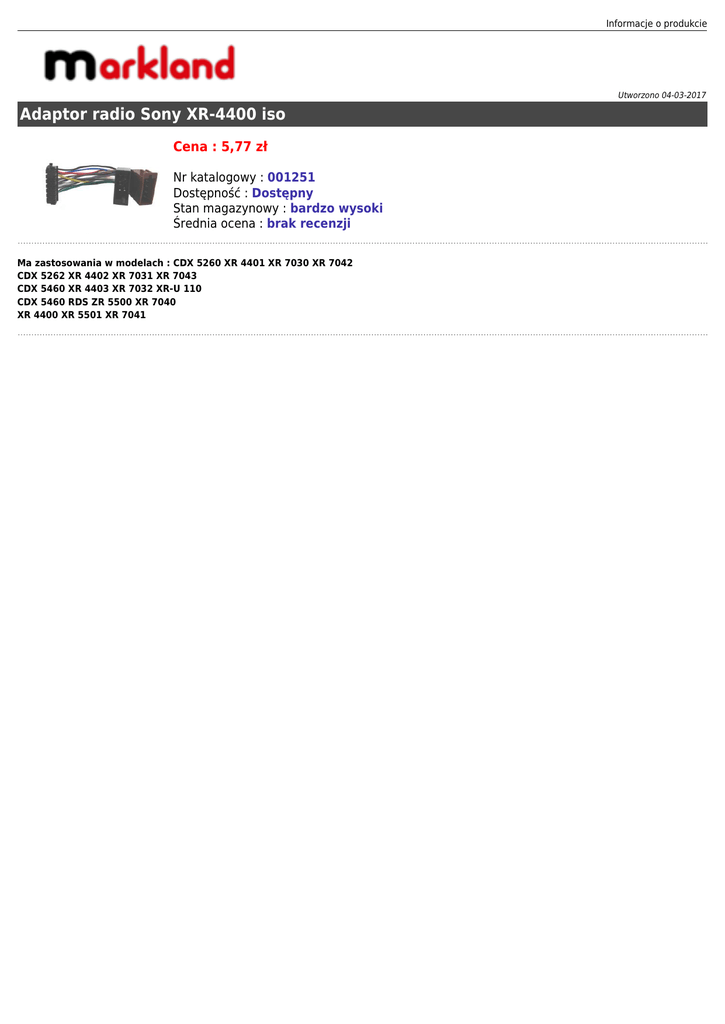 Informacje o produkcie

markland

Utworzono 04-03-2017

Adaptor radio Sony XR-4400 iso

Cena : 5,77 zł

Nr katalogowy : 001251
Dostępność : Dostępny
Stan magazynowy : bardzo wysoki
Średnia ocena : brak recenzji

Ma zastosowania w modelach : CDX 5260 XR 4401 XR 7030 XR 7042
CDX 5262 XR 4402 XR 7031 XR 7043
CDX 5460 XR 4403 XR 7032 XR-U 110
CDX 5460 RDS ZR 5500 XR 7040
XR 4400 XR 5501 XR 7041